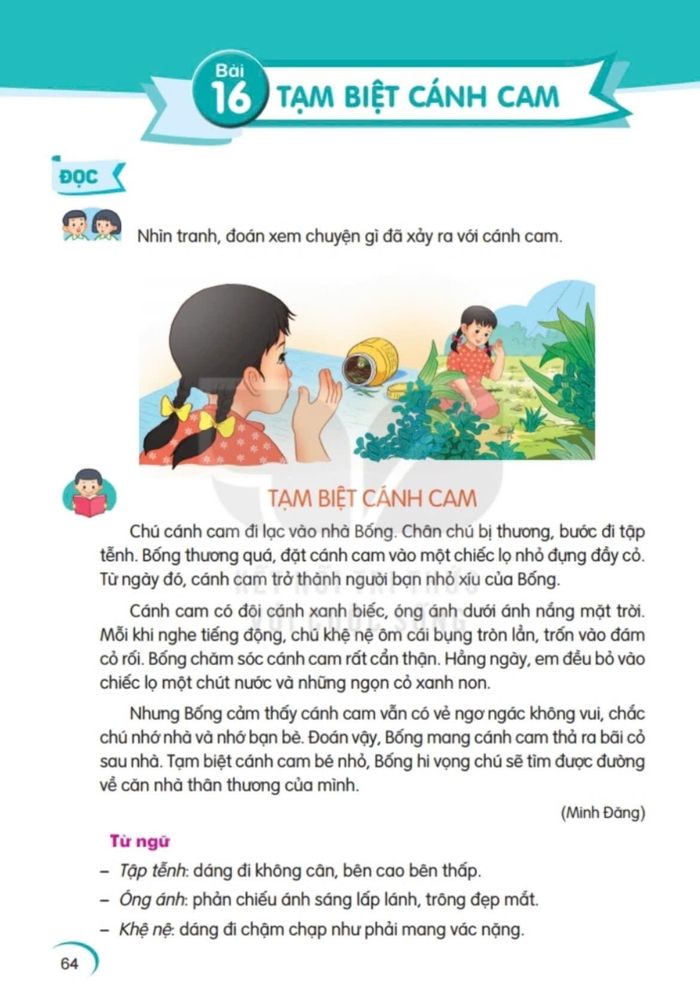 Bài 16 TẠM BIỆT CÁNH CAM

ĐỌC

Nhìn tranh, đoán xem chuyện gì đã xảy ra với cánh cam.

TẠM BIỆT CÁNH CAM

Chú cánh cam đi lạc vào nhà Bống. Chân chú bị thương, bước đi tập tễnh. Bống thương quá, đặt cánh cam vào một chiếc lọ nhỏ đựng đầy cỏ. Từ ngày đó, cánh cam trở thành người bạn nhỏ xíu của Bống.

Cánh cam có đôi cánh xanh biếc, óng ánh dưới ánh nắng mặt trời. Mỗi khi nghe tiếng động, chú khệ nệ ôm cái bụng tròn lẳn, trốn vào đám cỏ rối. Bống chăm sóc cánh cam rất cẩn thận. Hằng ngày, em đều bỏ vào chiếc lọ một chút nước và những ngọn cỏ xanh non.

Nhưng Bống cảm thấy cánh cam vẫn có vẻ ngơ ngác không vui, chắc chú nhớ nhà và nhớ bạn bè. Đoán vậy, Bống mang cánh cam thả ra bãi cỏ sau nhà. Tạm biệt cánh cam bé nhỏ, Bống hi vọng chú sẽ tìm được đường về căn nhà thân thương của mình.

(Minh Đăng)

Từ ngữ
– Tập tễnh: dáng đi không cân, bên cao bên thấp.
– Óng ánh: phản chiếu ánh sáng lấp lánh, trông đẹp mắt.
– Khệ nệ: dáng đi chậm chạp như phải mang vác nặng.

64